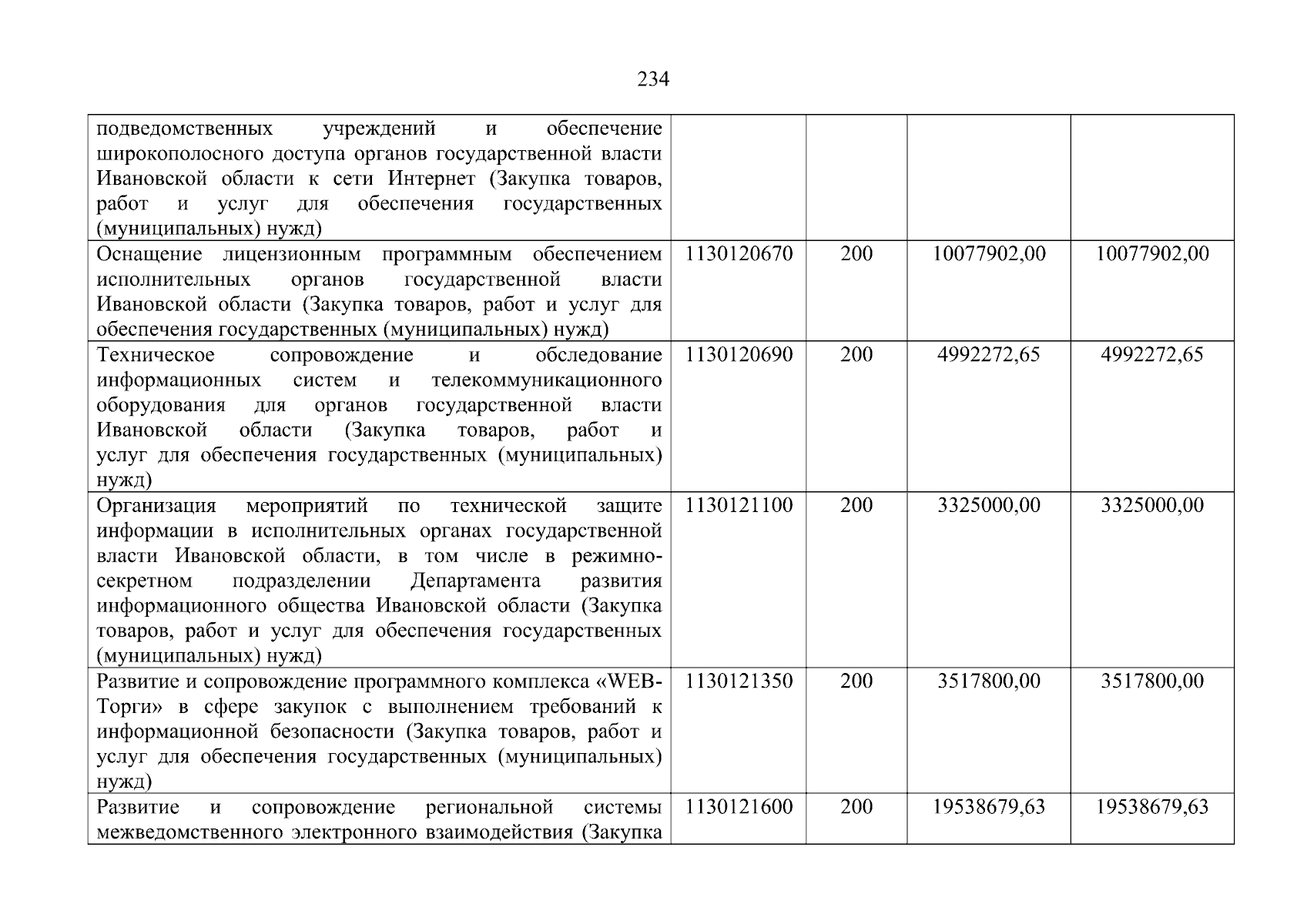 234

|  |  |  |  |  |
|---|---|---|---|---|
| подведомственных учреждений и обеспечение широкополосного доступа органов государственной власти Ивановской области к сети Интернет (Закупка товаров, работ и услуг для обеспечения государственных (муниципальных) нужд) |  |  |  |  |
| Оснащение лицензионным программным обеспечением исполнительных органов государственной власти Ивановской области (Закупка товаров, работ и услуг для обеспечения государственных (муниципальных) нужд) | 1130120670 | 200 | 10077902,00 | 10077902,00 |
| Техническое сопровождение и обследование информационных систем и телекоммуникационного оборудования для органов государственной власти Ивановской области (Закупка товаров, работ и услуг для обеспечения государственных (муниципальных) нужд) | 1130120690 | 200 | 4992272,65 | 4992272,65 |
| Организация мероприятий по технической защите информации в исполнительных органах государственной власти Ивановской области, в том числе в режимно-секретном подразделении Департамента развития информационного общества Ивановской области (Закупка товаров, работ и услуг для обеспечения государственных (муниципальных) нужд) | 1130121100 | 200 | 3325000,00 | 3325000,00 |
| Развитие и сопровождение программного комплекса «WEB-Торги» в сфере закупок с выполнением требований к информационной безопасности (Закупка товаров, работ и услуг для обеспечения государственных (муниципальных) нужд) | 1130121350 | 200 | 3517800,00 | 3517800,00 |
| Развитие и сопровождение региональной системы межведомственного электронного взаимодействия (Закупка | 1130121600 | 200 | 19538679,63 | 19538679,63 |